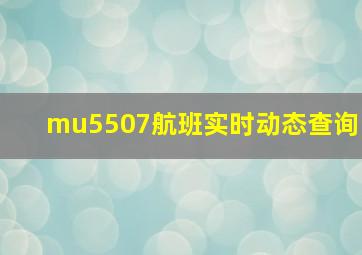 mu5507航班实时动态查询